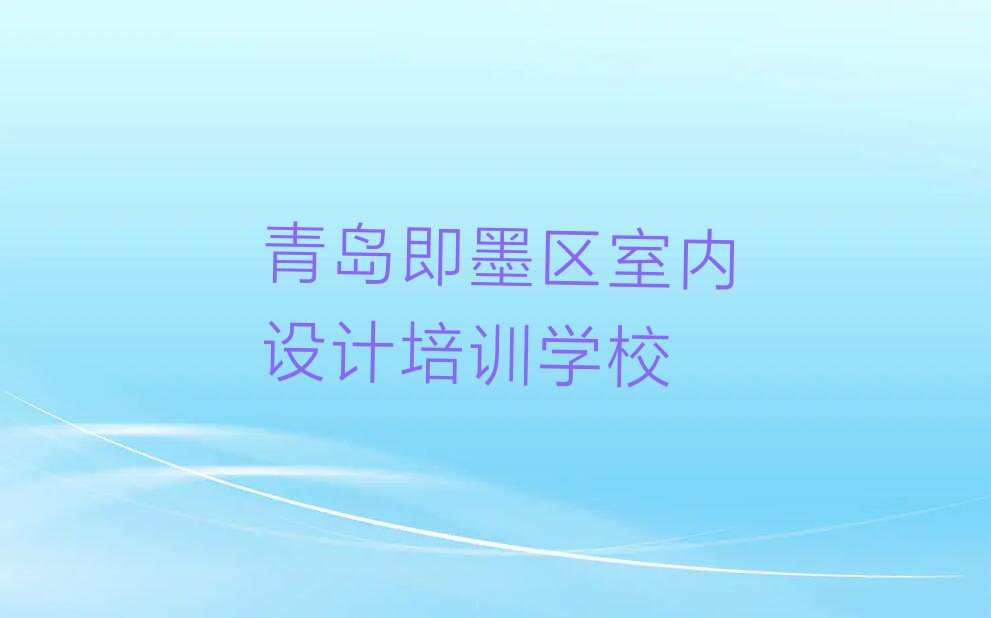 青岛即墨区室内设计培训学校